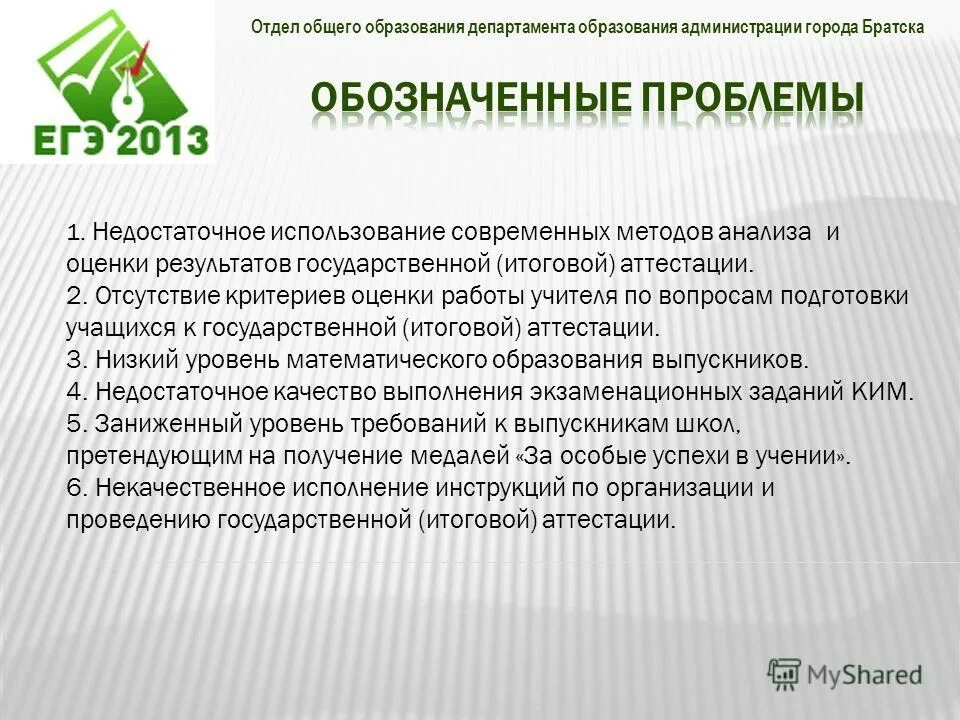 ЕГЭ 2013

Отдел общего образования департамента образования администрации города Братска

ОБОЗНАЧЕННЫЕ ПРОБЛЕМЫ

1. Недостаточное использование современных методов анализа и оценки результатов государственной (итоговой) аттестации.
2. Отсутствие критериев оценки работы учителя по вопросам подготовки учащихся к государственной (итоговой) аттестации.
3. Низкий уровень математического образования выпускников.
4. Недостаточное качество выполнения экзаменационных заданий КИМ.
5. Заниженный уровень требований к выпускникам школ, претендующим на получение медалей «За особые успехи в учении».
6. Некачественное исполнение инструкций по организации и проведению государственной (итоговой) аттестации.

MyShared